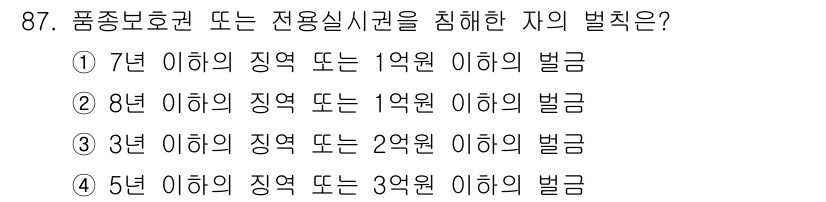 87. 품종보호권 또는 전용실시권을 침해한 자의 벌칙은?

① 7년 이하의 징역 또는 1억원 이하의 벌금

② 8년 이하의 징역 또는 1억원 이하의 벌금

③ 3년 이하의 징역 또는 2억원 이하의 벌금

④ 5년 이하의 징역 또는 3억원 이하의 벌금